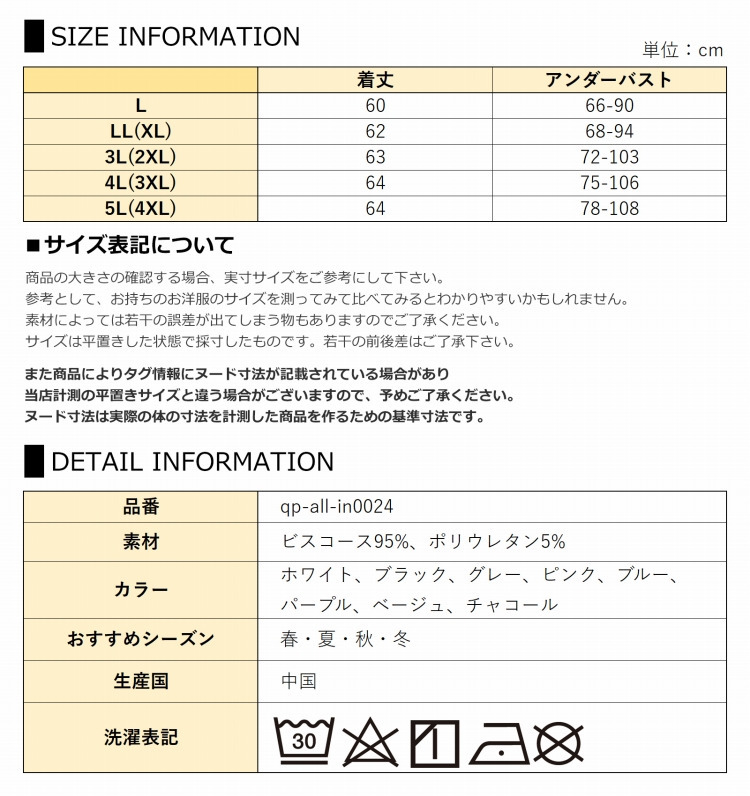 SIZE INFORMATION

単位：cm

|  | 着丈 | アンダーバスト |
|---|---|---|
| L | 60 | 66-90 |
| LL(XL) | 62 | 68-94 |
| 3L(2XL) | 63 | 72-103 |
| 4L(3XL) | 64 | 75-106 |
| 5L(4XL) | 64 | 78-108 |

■サイズ表記について

商品の大きさの確認する場合、実寸サイズをご参考にして下さい。
参考として、お持ちのお洋服のサイズを測ってみて比べてみるとわかりやすいかもしれません。
素材によっては若干の誤差が出てしまう物もありますのでご了承ください。
サイズは平置きした状態で採寸したものです。若干の前後差はご了承下さい。

また商品によりタグ情報にヌード寸法が記載されている場合があり
当店計測の平置きサイズと違う場合がございますので、予めご了承ください。
ヌード寸法は実際の体の寸法を計測した商品を作るための基準寸法です。

DETAIL INFORMATION

品番
qp-all-in0024

素材
ビスコース95%、ポリウレタン5%

カラー
ホワイト、ブラック、グレー、ピンク、ブルー、パープル、ベージュ、チャコール

おすすめシーズン
春・夏・秋・冬

生産国
中国

洗濯表記
30